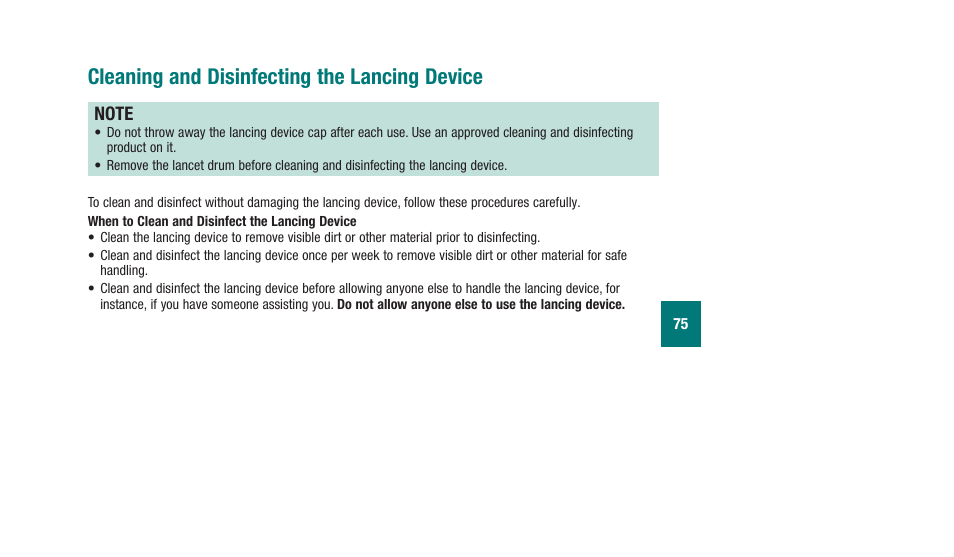 Cleaning and Disinfecting the Lancing Device

NOTE
• Do not throw away the lancing device cap after each use. Use an approved cleaning and disinfecting product on it.
• Remove the lancet drum before cleaning and disinfecting the lancing device.

To clean and disinfect without damaging the lancing device, follow these procedures carefully.

When to Clean and Disinfect the Lancing Device
• Clean the lancing device to remove visible dirt or other material prior to disinfecting.
• Clean and disinfect the lancing device once per week to remove visible dirt or other material for safe handling.
• Clean and disinfect the lancing device before allowing anyone else to handle the lancing device, for instance, if you have someone assisting you. Do not allow anyone else to use the lancing device.

75